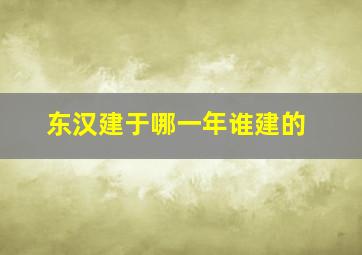 东汉建于哪一年谁建的